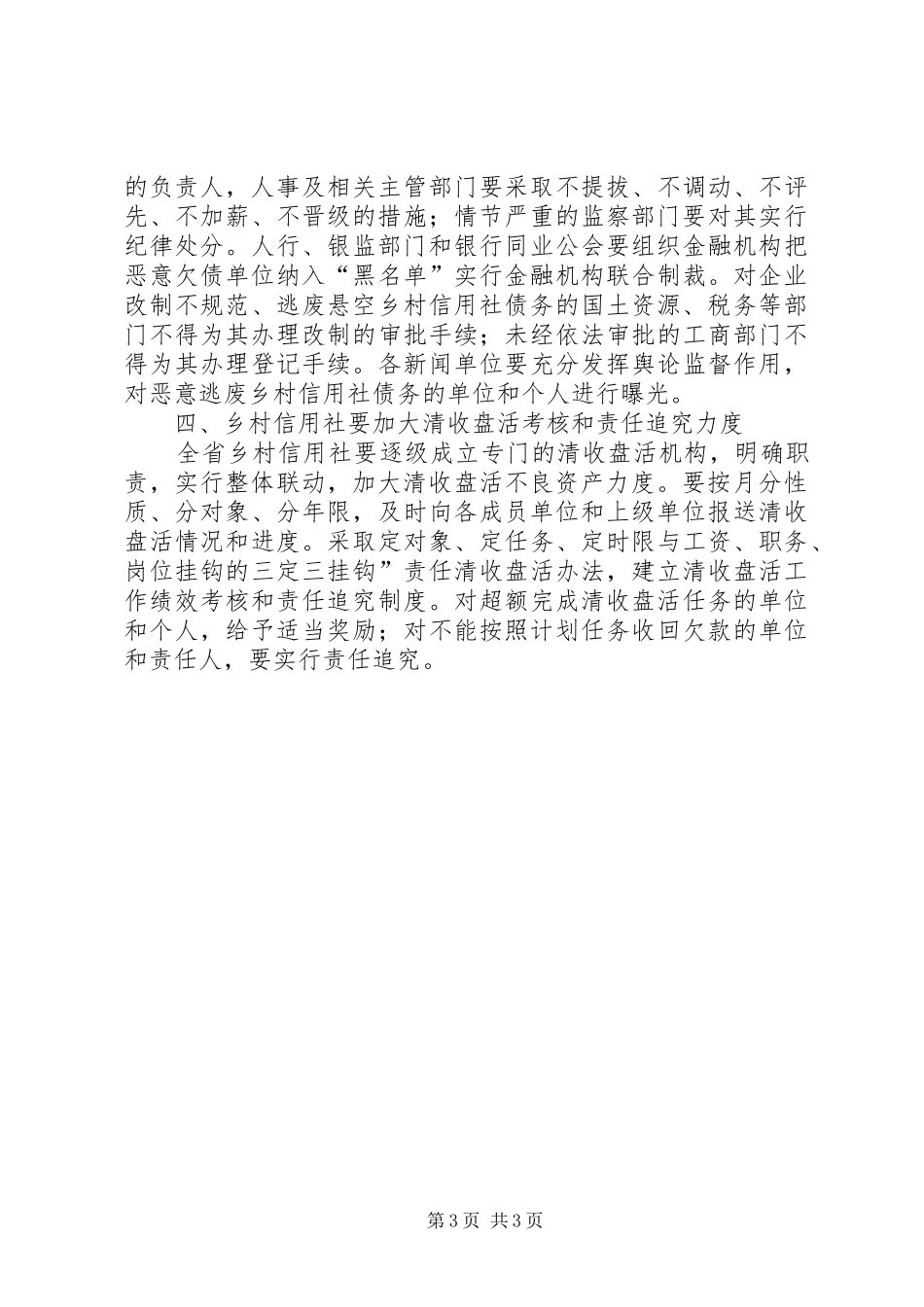 的负责人，人事及相关主管部门要采取不提拔、不调动、不评先、不加薪、不晋级的措施；情节严重的监察部门要对其实行纪律处分。人行、银监部门和银行同业公会要组织金融机构把恶意欠债单位纳入“黑名单”实行金融机构联合制裁。对企业改制不规范、逃废悬空乡村信用社债务的国土资源、税务等部门不得为其办理改制的审批手续；未经依法审批的工商部门不得为其办理登记手续。各新闻单位要充分发挥舆论监督作用，对恶意逃废乡村信用社债务的单位和个人进行曝光。

四、乡村信用社要加大清收盘活考核和责任追究力度

全省乡村信用社要逐级成立专门的清收盘活机构，明确职责，实行整体联动，加大清收盘活不良资产力度。要按月分性质、分对象、分年限，及时向各成员单位和上级单位报送清收盘活情况和进度。采取定对象、定任务、定时限与工资、职务、岗位挂钩的三定三挂钩”责任清收盘活办法，建立清收盘活工作绩效考核和责任追究制度。对超额完成清收盘活任务的单位和个人，给予适当奖励；对不能按照计划任务收回欠款的单位和责任人，要实行责任追究。

第3页 共3页